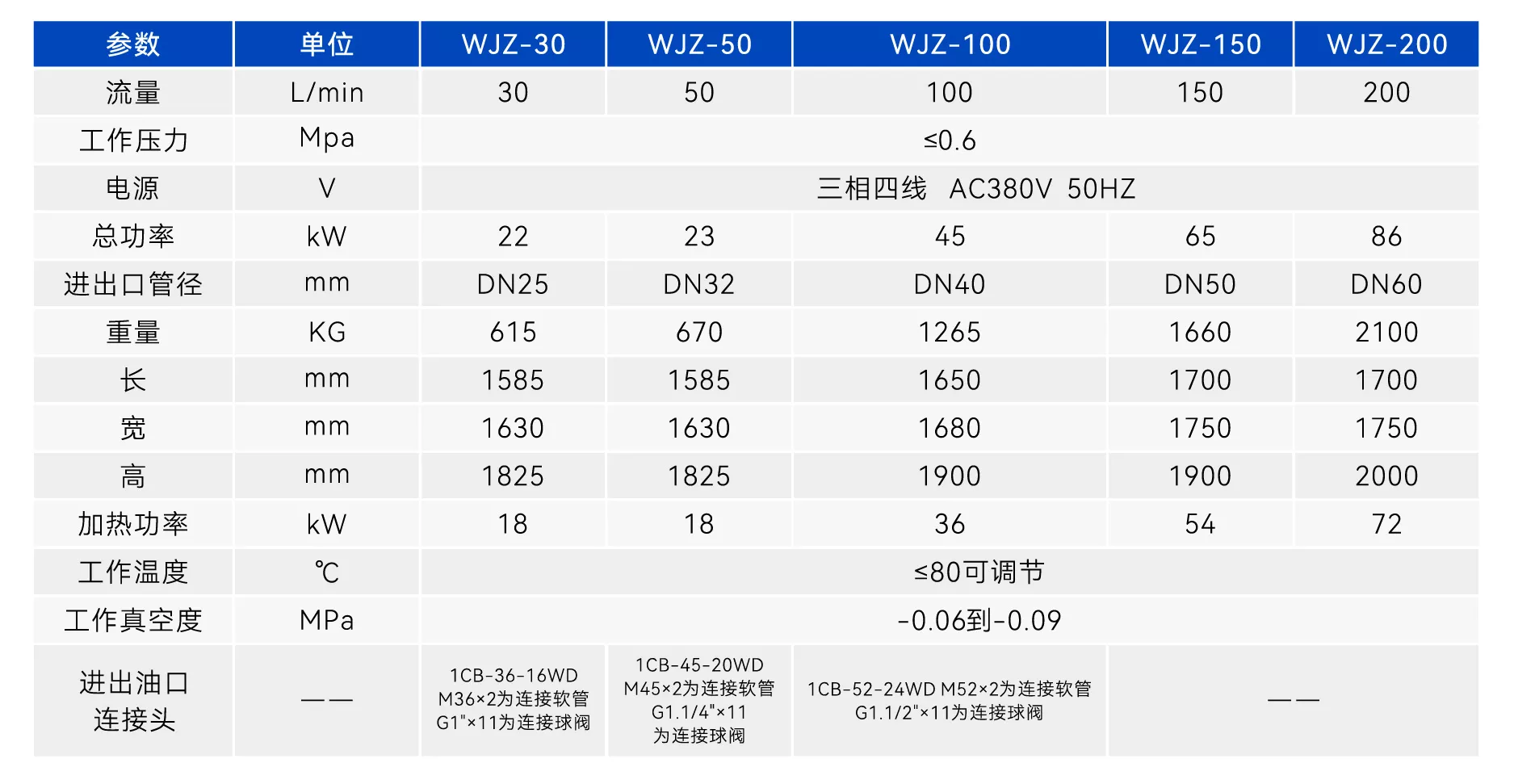 | 参数 | 单位 | WJZ-30 | WJZ-50 | WJZ-100 | WJZ-150 | WJZ-200 |
|---|---|---|---|---|---|---|
| 流量 | L/min | 30 | 50 | 100 | 150 | 200 |
| 工作压力 | Mpa | ≤0.6 | | | | |
| 电源 | V | 三相四线 AC380V 50HZ | | | | |
| 总功率 | kW | 22 | 23 | 45 | 65 | 86 |
| 进出口管径 | mm | DN25 | DN32 | DN40 | DN50 | DN60 |
| 重量 | KG | 615 | 670 | 1265 | 1660 | 2100 |
| 长 | mm | 1585 | 1585 | 1650 | 1700 | 1700 |
| 宽 | mm | 1630 | 1630 | 1680 | 1750 | 1750 |
| 高 | mm | 1825 | 1825 | 1900 | 1900 | 2000 |
| 加热功率 | kW | 18 | 18 | 36 | 54 | 72 |
| 工作温度 | ℃ | ≤80可调节 | | | | |
| 工作真空度 | MPa | -0.06到-0.09 | | | | |
| 进出油口连接头 | —— | 1CB-36-16WD M36×2为连接软管 G1"×11为连接球阀 | 1CB-45-20WD M45×2为连接软管 G1.1/4"×11为连接球阀 | 1CB-52-24WD M52×2为连接软管 G1.1/2"×11为连接球阀 | —— | |